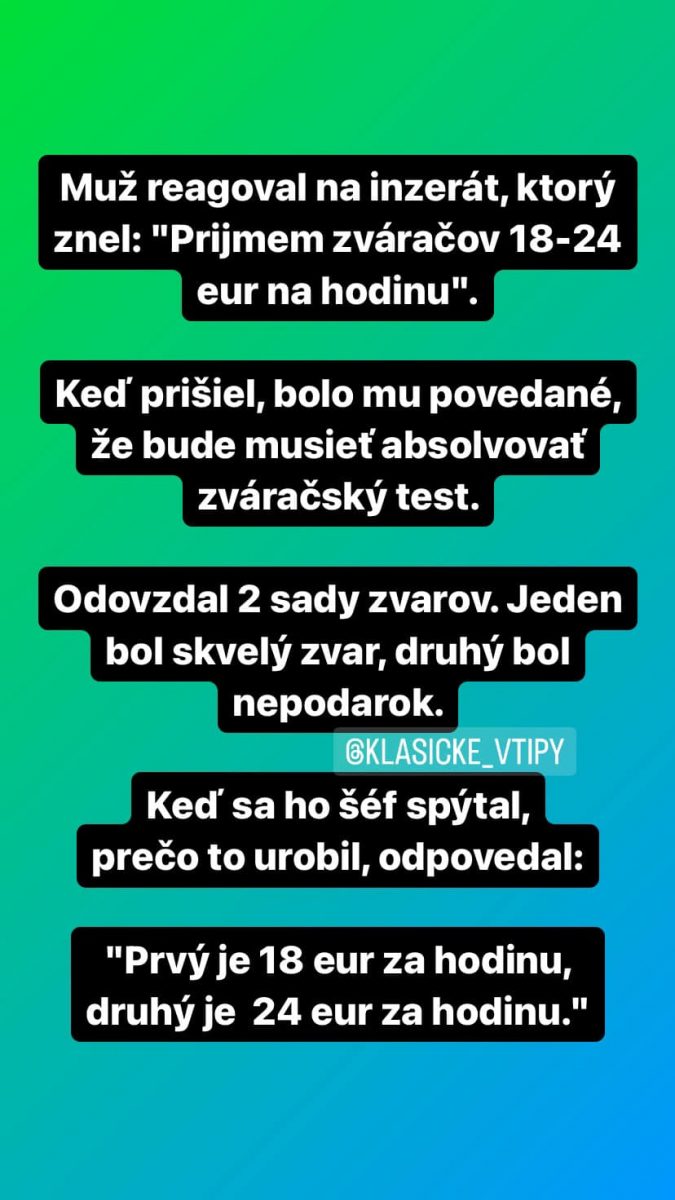 Muž reagoval na inzerát, ktorý znel: "Prijmem zváračov 18-24 eur na hodinu".

Keď prišiel, bolo mu povedané, že bude musieť absolvovať zváračský test.

Odovzdal 2 sady zvarov. Jeden bol skvelý zvar, druhý bol nepodarok.

@KLASICKE_VTIPY

Keď sa ho šéf spýtal, prečo to urobil, odpovedal:

"Prvý je 18 eur za hodinu, druhý je 24 eur za hodinu."